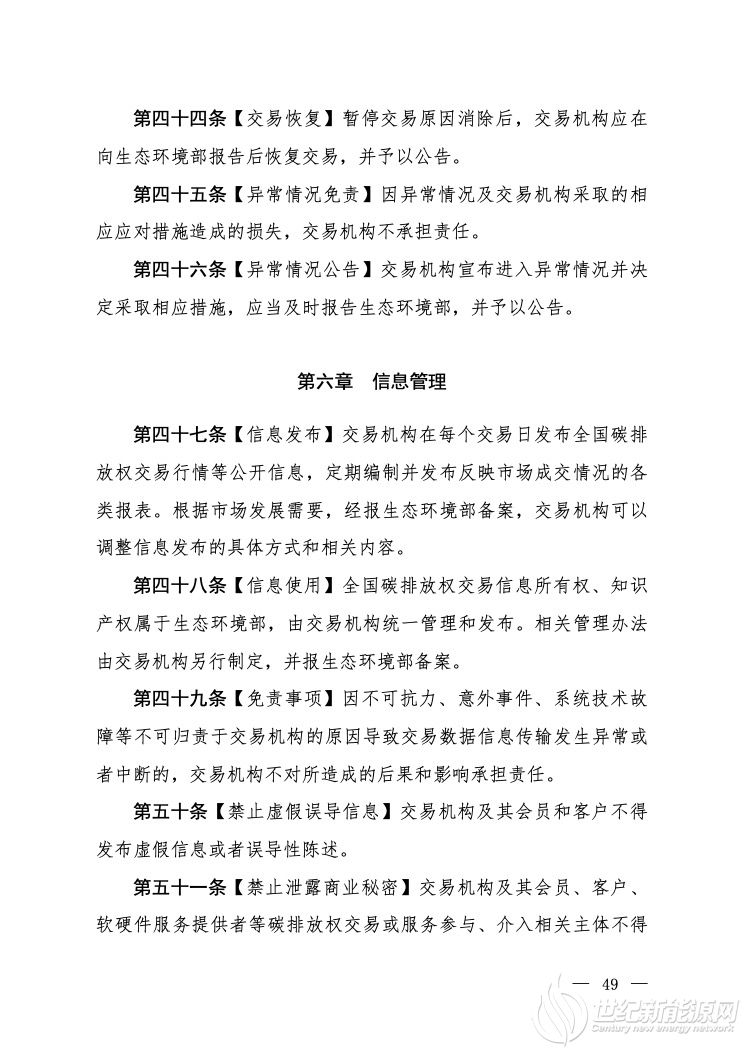 第四十四条【交易恢复】暂停交易原因消除后，交易机构应在向生态环境部报告后恢复交易，并予以公告。

第四十五条【异常情况免责】因异常情况及交易机构采取的相应应对措施造成的损失，交易机构不承担责任。

第四十六条【异常情况公告】交易机构宣布进入异常情况并决定采取相应措施，应当及时报告生态环境部，并予以公告。

第六章　信息管理

第四十七条【信息发布】交易机构在每个交易日发布全国碳排放权交易行情等公开信息，定期编制并发布反映市场成交情况的各类报表。根据市场发展需要，经报生态环境部备案，交易机构可以调整信息发布的具体方式和相关内容。

第四十八条【信息使用】全国碳排放权交易信息所有权、知识产权属于生态环境部，由交易机构统一管理和发布。相关管理办法由交易机构另行制定，并报生态环境部备案。

第四十九条【免责事项】因不可抗力、意外事件、系统技术故障等不可归责于交易机构的原因导致交易数据信息传输发生异常或者中断的，交易机构不对所造成的后果和影响承担责任。

第五十条【禁止虚假误导信息】交易机构及其会员和客户不得发布虚假信息或者误导性陈述。

第五十一条【禁止泄露商业秘密】交易机构及其会员、客户、软硬件服务提供者等碳排放权交易或服务参与、介入相关主体不得

— 49 —

世纪新能源网
Century new energy network